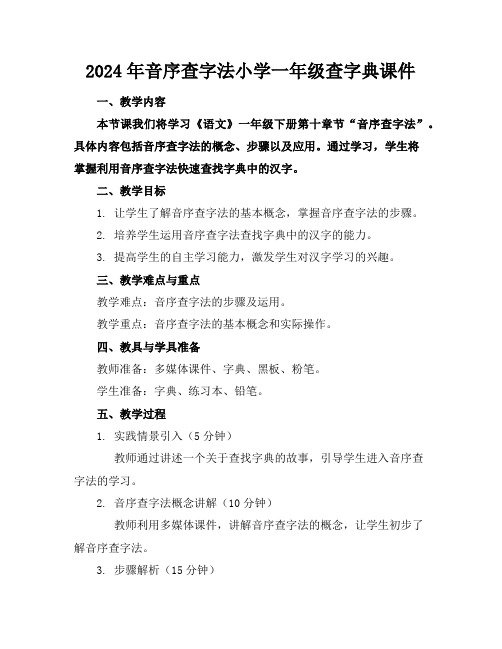 2024年音序查字法小学一年级查字典课件

一、教学内容

本节课我们将学习《语文》一年级下册第十章节“音序查字法”。具体内容包括音序查字法的概念、步骤以及应用。通过学习，学生将掌握利用音序查字法快速查找字典中的汉字。

二、教学目标

1. 让学生了解音序查字法的基本概念，掌握音序查字法的步骤。

2. 培养学生运用音序查字法查找字典中的汉字的能力。

3. 提高学生的自主学习能力，激发学生对汉字学习的兴趣。

三、教学难点与重点

教学难点：音序查字法的步骤及运用。

教学重点：音序查字法的基本概念和实际操作。

四、教具与学具准备

教师准备：多媒体课件、字典、黑板、粉笔。

学生准备：字典、练习本、铅笔。

五、教学过程

1. 实践情景引入（5分钟）

教师通过讲述一个关于查找字典的故事，引导学生进入音序查字法的学习。

2. 音序查字法概念讲解（10分钟）

教师利用多媒体课件，讲解音序查字法的概念，让学生初步了解音序查字法。

3. 步骤解析（15分钟）